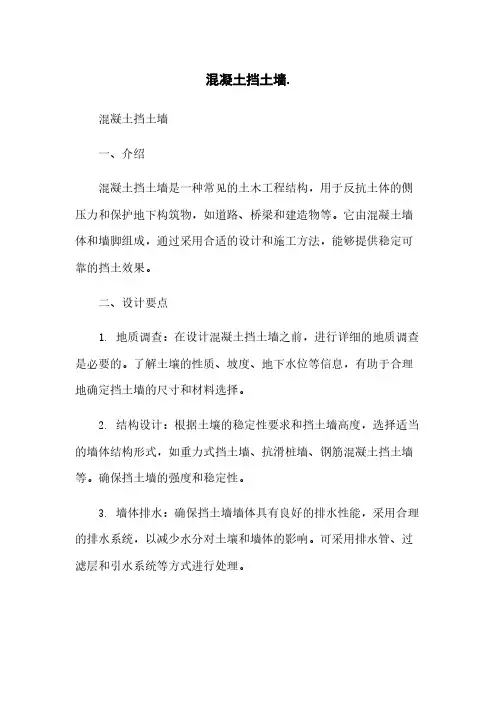 混凝土挡土墙.

混凝土挡土墙

一、介绍

混凝土挡土墙是一种常见的土木工程结构，用于反抗土体的侧压力和保护地下构筑物，如道路、桥梁和建造物等。它由混凝土墙体和墙脚组成，通过采用合适的设计和施工方法，能够提供稳定可靠的挡土效果。

二、设计要点

1. 地质调查：在设计混凝土挡土墙之前，进行详细的地质调查是必要的。了解土壤的性质、坡度、地下水位等信息，有助于合理地确定挡土墙的尺寸和材料选择。

2. 结构设计：根据土壤的稳定性要求和挡土墙高度，选择适当的墙体结构形式，如重力式挡土墙、抗滑桩墙、钢筋混凝土挡土墙等。确保挡土墙的强度和稳定性。

3. 墙体排水：确保挡土墙墙体具有良好的排水性能，采用合理的排水系统，以减少水分对土壤和墙体的影响。可采用排水管、过滤层和引水系统等方式进行处理。